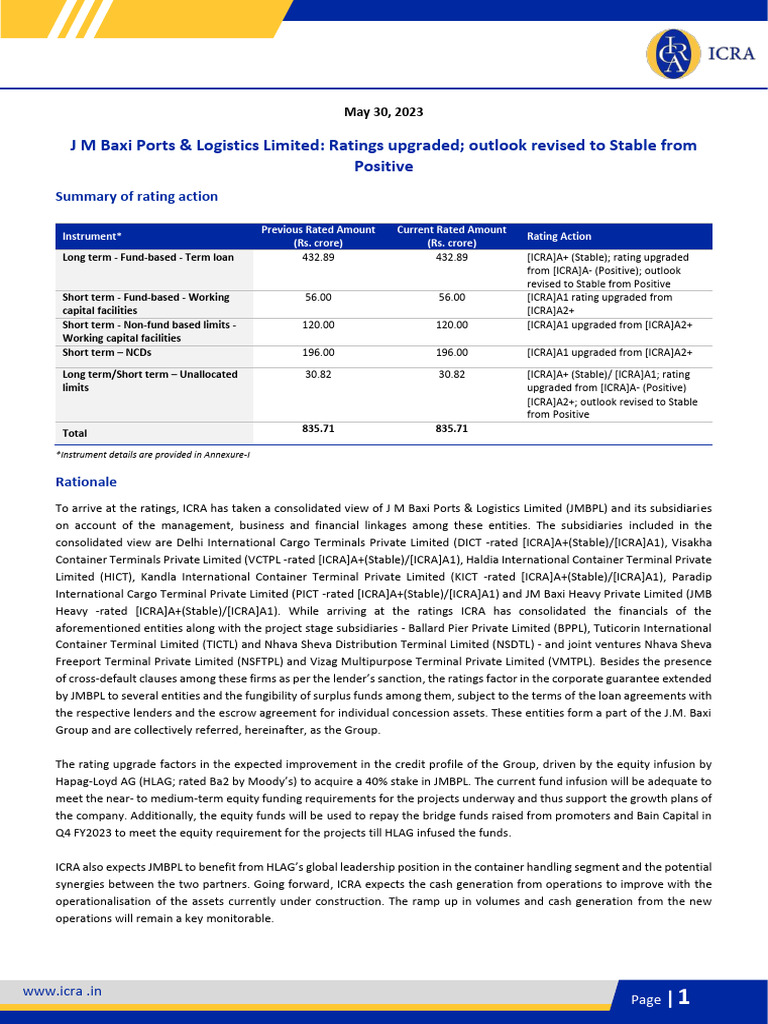 ICRA

May 30, 2023

J M Baxi Ports & Logistics Limited: Ratings upgraded; outlook revised to Stable from Positive

Summary of rating action

| Instrument* | Previous Rated Amount (Rs. crore) | Current Rated Amount (Rs. crore) | Rating Action |
|---|---|---|---|
| Long term - Fund-based - Term loan | 432.89 | 432.89 | [ICRA]A+ (Stable); rating upgraded from [ICRA]A- (Positive); outlook revised to Stable from Positive |
| Short term - Fund-based - Working capital facilities | 56.00 | 56.00 | [ICRA]A1 rating upgraded from [ICRA]A2+ |
| Short term - Non-fund based limits - Working capital facilities | 120.00 | 120.00 | [ICRA]A1 upgraded from [ICRA]A2+ |
| Short term – NCDs | 196.00 | 196.00 | [ICRA]A1 upgraded from [ICRA]A2+ |
| Long term/Short term – Unallocated limits | 30.82 | 30.82 | [ICRA]A+ (Stable)/ [ICRA]A1; rating upgraded from [ICRA]A- (Positive) [ICRA]A2+; outlook revised to Stable from Positive |
| Total | 835.71 | 835.71 | |

*Instrument details are provided in Annexure-I

Rationale

To arrive at the ratings, ICRA has taken a consolidated view of J M Baxi Ports & Logistics Limited (JMBPL) and its subsidiaries on account of the management, business and financial linkages among these entities. The subsidiaries included in the consolidated view are Delhi International Cargo Terminals Private Limited (DICT -rated [ICRA]A+(Stable)/[ICRA]A1), Visakha Container Terminals Private Limited (VCTPL -rated [ICRA]A+(Stable)/[ICRA]A1), Haldia International Container Terminal Private Limited (HICT), Kandla International Container Terminal Private Limited (KICT -rated [ICRA]A+(Stable)/[ICRA]A1), Paradip International Cargo Terminal Private Limited (PICT -rated [ICRA]A+(Stable)/[ICRA]A1) and JM Baxi Heavy Private Limited (JMB Heavy -rated [ICRA]A+(Stable)/[ICRA]A1). While arriving at the ratings ICRA has consolidated the financials of the aforementioned entities along with the project stage subsidiaries - Ballard Pier Private Limited (BPPL), Tuticorin International Container Terminal Limited (TICTL) and Nhava Sheva Distribution Terminal Limited (NSDTL) - and joint ventures Nhava Sheva Freeport Terminal Private Limited (NSFTPL) and Vizag Multipurpose Terminal Private Limited (VMTPL). Besides the presence of cross-default clauses among these firms as per the lender's sanction, the ratings factor in the corporate guarantee extended by JMBPL to several entities and the fungibility of surplus funds among them, subject to the terms of the loan agreements with the respective lenders and the escrow agreement for individual concession assets. These entities form a part of the J.M. Baxi Group and are collectively referred, hereinafter, as the Group.

The rating upgrade factors in the expected improvement in the credit profile of the Group, driven by the equity infusion by Hapag-Loyd AG (HLAG; rated Ba2 by Moody's) to acquire a 40% stake in JMBPL. The current fund infusion will be adequate to meet the near- to medium-term equity funding requirements for the projects underway and thus support the growth plans of the company. Additionally, the equity funds will be used to repay the bridge funds raised from promoters and Bain Capital in Q4 FY2023 to meet the equity requirement for the projects till HLAG infused the funds.

ICRA also expects JMBPL to benefit from HLAG's global leadership position in the container handling segment and the potential synergies between the two partners. Going forward, ICRA expects the cash generation from operations to improve with the operationalisation of the assets currently under construction. The ramp up in volumes and cash generation from the new operations will remain a key monitorable.

www.icra .in

Page | 1